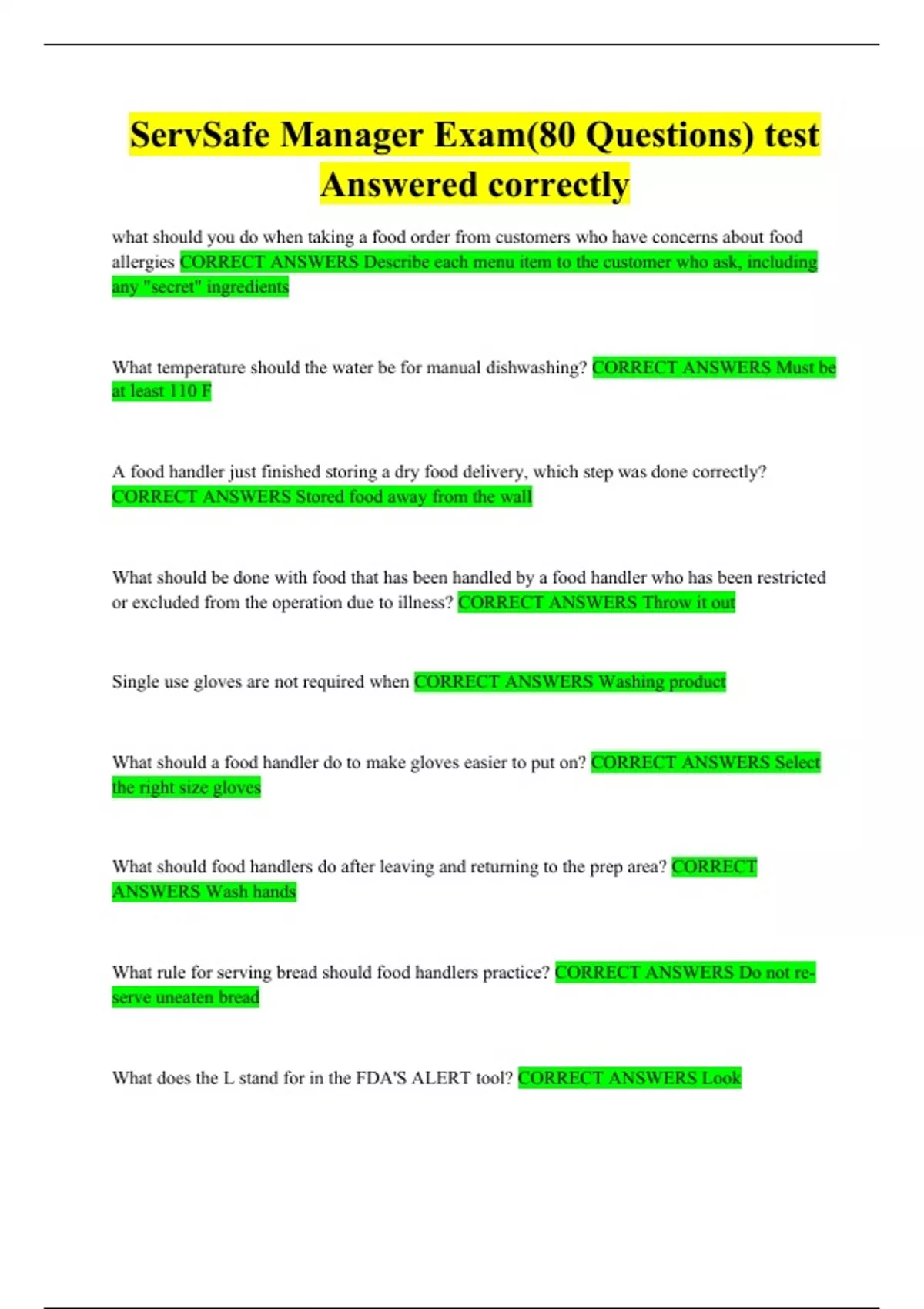 ServSafe Manager Exam(80 Questions) test Answered correctly

what should you do when taking a food order from customers who have concerns about food allergies CORRECT ANSWERS Describe each menu item to the customer who ask, including any "secret" ingredients

What temperature should the water be for manual dishwashing? CORRECT ANSWERS Must be at least 110 F

A food handler just finished storing a dry food delivery, which step was done correctly? CORRECT ANSWERS Stored food away from the wall

What should be done with food that has been handled by a food handler who has been restricted or excluded from the operation due to illness? CORRECT ANSWERS Throw it out

Single use gloves are not required when CORRECT ANSWERS Washing product

What should a food handler do to make gloves easier to put on? CORRECT ANSWERS Select the right size gloves

What should food handlers do after leaving and returning to the prep area? CORRECT ANSWERS Wash hands

What rule for serving bread should food handlers practice? CORRECT ANSWERS Do not re-serve uneaten bread

What does the L stand for in the FDA'S ALERT tool? CORRECT ANSWERS Look